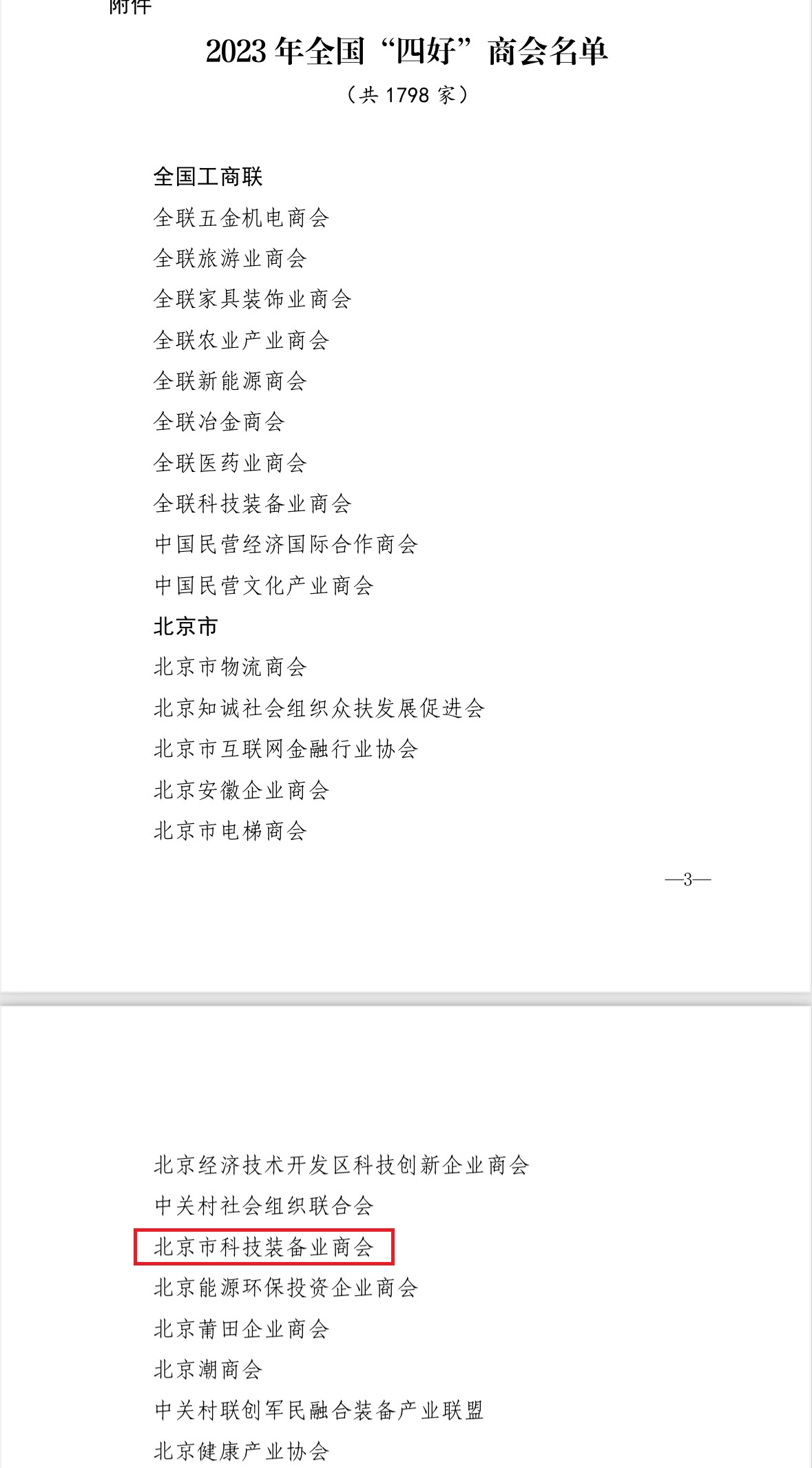 附件

2023 年全国“四好”商会名单

（共 1798 家）

全国工商联

全联五金机电商会

全联旅游业商会

全联家具装饰业商会

全联农业产业商会

全联新能源商会

全联冶金商会

全联医药业商会

全联科技装备业商会

中国民营经济国际合作商会

中国民营文化产业商会

北京市

北京市物流商会

北京知诚社会组织众扶发展促进会

北京市互联网金融行业协会

北京安徽企业商会

北京市电梯商会

—3—

北京经济技术开发区科技创新企业商会

中关村社会组织联合会

北京市科技装备业商会

北京能源环保投资企业商会

北京莆田企业商会

北京潮商会

中关村联创军民融合装备产业联盟

北京健康产业协会